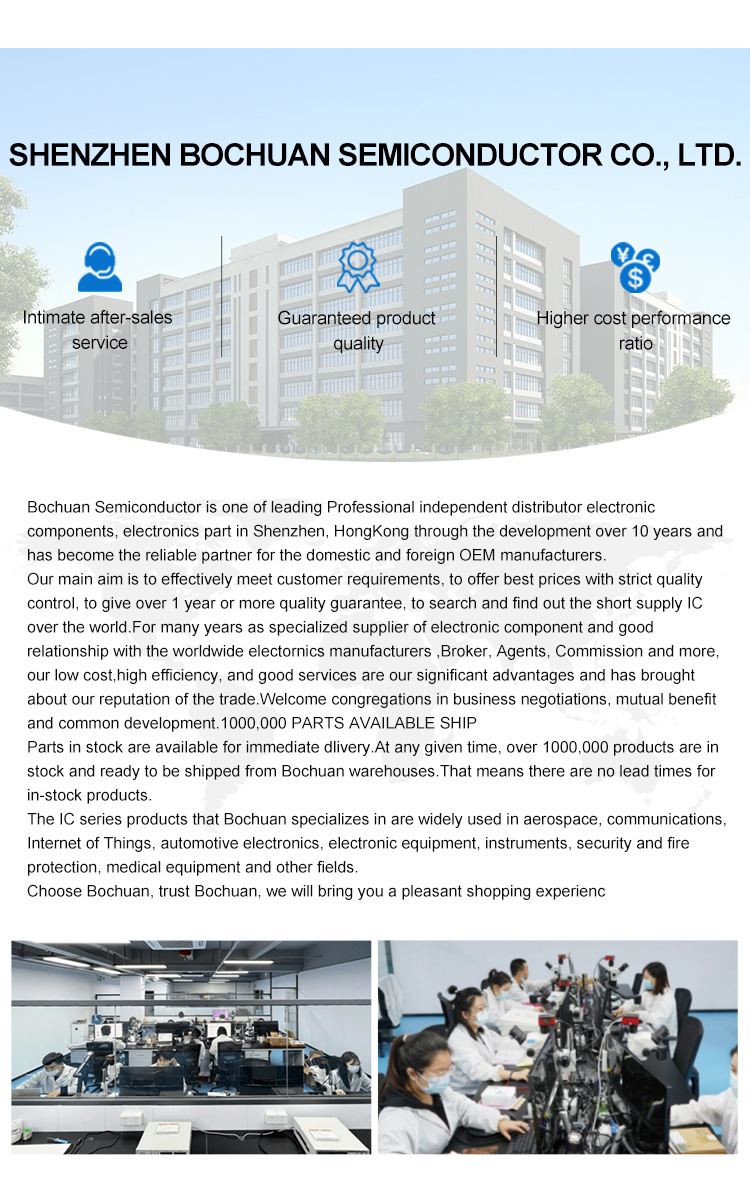 SHENZHEN BOCHUAN SEMICONDUCTOR CO., LTD.

Intimate after-sales service

Guaranteed product quality

Higher cost performance ratio

Bochuan Semiconductor is one of leading Professional independent distributor electronic components, electronics part in Shenzhen, HongKong through the development over 10 years and has become the reliable partner for the domestic and foreign OEM manufacturers.
Our main aim is to effectively meet customer requirements, to offer best prices with strict quality control, to give over 1 year or more quality guarantee, to search and find out the short supply IC over the world.For many years as specialized supplier of electronic component and good relationship with the worldwide electornics manufacturers ,Broker, Agents, Commission and more, our low cost,high efficiency, and good services are our significant advantages and has brought about our reputation of the trade.Welcome congregations in business negotiations, mutual benefit and common development.1000,000 PARTS AVAILABLE SHIP
Parts in stock are available for immediate dlivery.At any given time, over 1000,000 products are in stock and ready to be shipped from Bochuan warehouses.That means there are no lead times for in-stock products.
The IC series products that Bochuan specializes in are widely used in aerospace, communications, Internet of Things, automotive electronics, electronic equipment, instruments, security and fire protection, medical equipment and other fields.
Choose Bochuan, trust Bochuan, we will bring you a pleasant shopping experienc